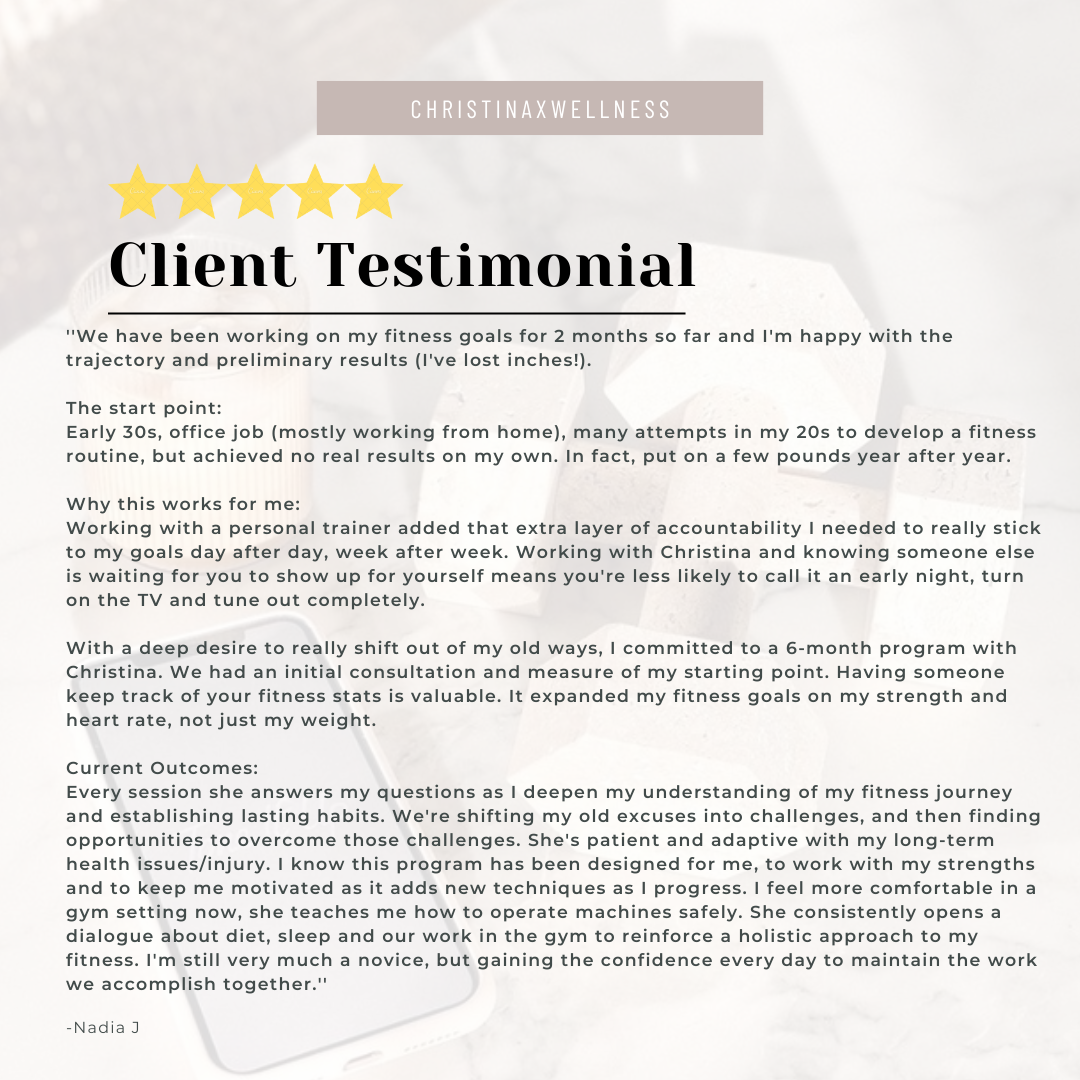 CHRISTINAXWELLNESS

Client Testimonial

''We have been working on my fitness goals for 2 months so far and I'm happy with the trajectory and preliminary results (I've lost inches!).

The start point:
Early 30s, office job (mostly working from home), many attempts in my 20s to develop a fitness routine, but achieved no real results on my own. In fact, put on a few pounds year after year.

Why this works for me:
Working with a personal trainer added that extra layer of accountability I needed to really stick to my goals day after day, week after week. Working with Christina and knowing someone else is waiting for you to show up for yourself means you're less likely to call it an early night, turn on the TV and tune out completely.

With a deep desire to really shift out of my old ways, I committed to a 6-month program with Christina. We had an initial consultation and measure of my starting point. Having someone keep track of your fitness stats is valuable. It expanded my fitness goals on my strength and heart rate, not just my weight.

Current Outcomes:
Every session she answers my questions as I deepen my understanding of my fitness journey and establishing lasting habits. We're shifting my old excuses into challenges, and then finding opportunities to overcome those challenges. She's patient and adaptive with my long-term health issues/injury. I know this program has been designed for me, to work with my strengths and to keep me motivated as it adds new techniques as I progress. I feel more comfortable in a gym setting now, she teaches me how to operate machines safely. She consistently opens a dialogue about diet, sleep and our work in the gym to reinforce a holistic approach to my fitness. I'm still very much a novice, but gaining the confidence every day to maintain the work we accomplish together.''

-Nadia J